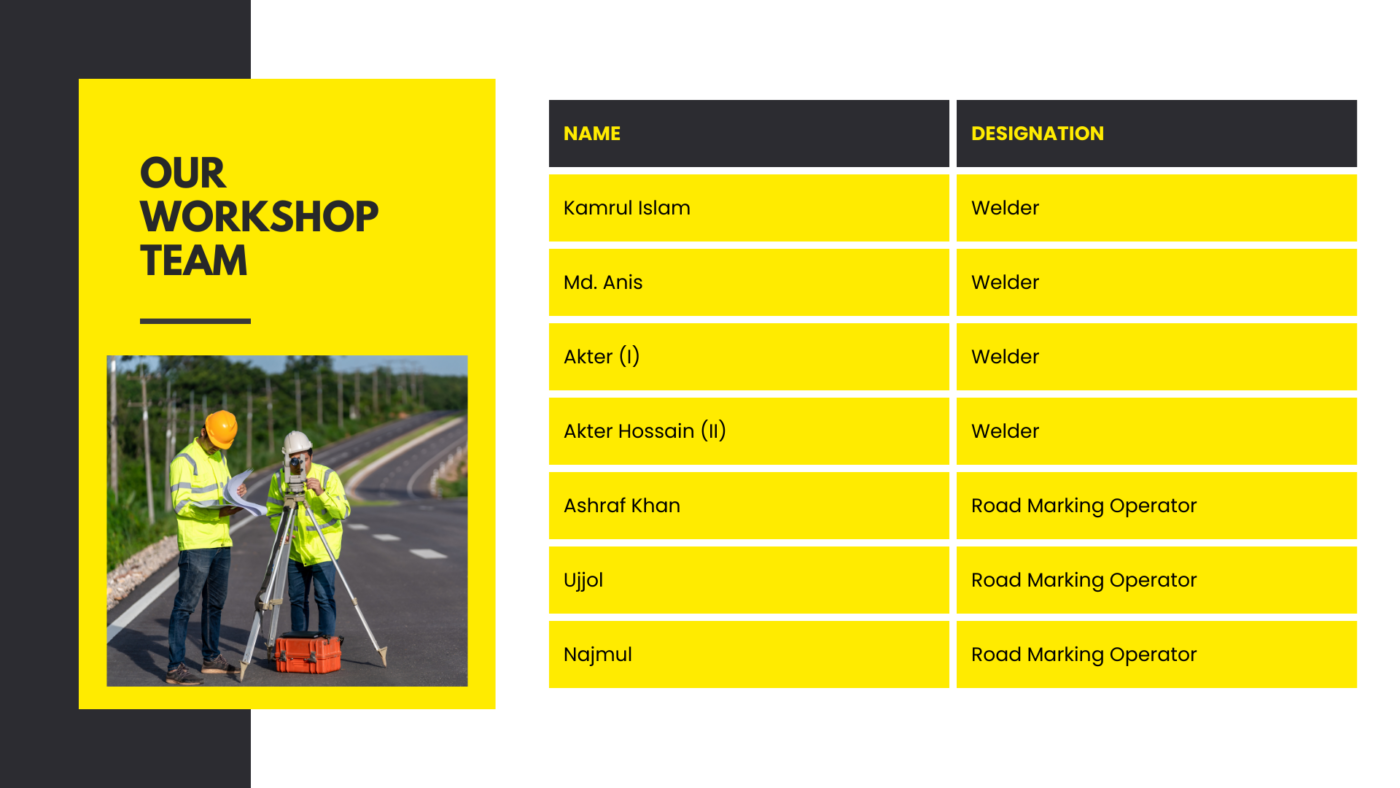 OUR
WORKSHOP
TEAM

| NAME | DESIGNATION |
|---|---|
| Kamrul Islam | Welder |
| Md. Anis | Welder |
| Akter (I) | Welder |
| Akter Hossain (II) | Welder |
| Ashraf Khan | Road Marking Operator |
| Ujjol | Road Marking Operator |
| Najmul | Road Marking Operator |